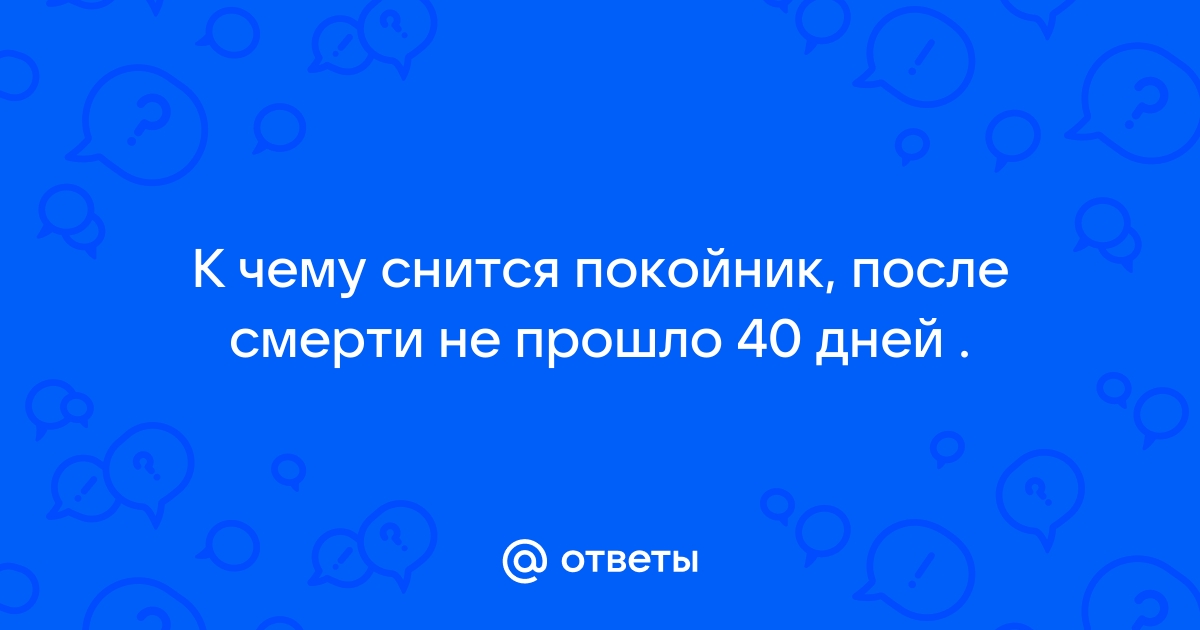 К чему снится покойник, после смерти не прошло 40 дней .

@ ответы